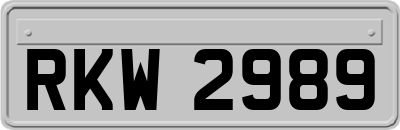 RKW 2989